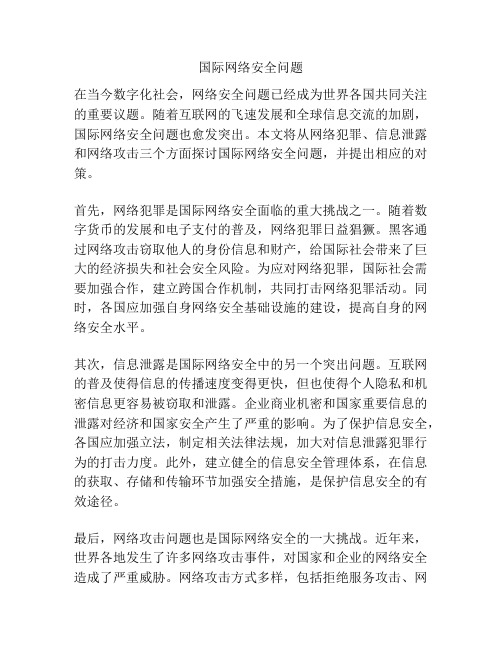 国际网络安全问题

在当今数字化社会，网络安全问题已经成为世界各国共同关注的重要议题。随着互联网的飞速发展和全球信息交流的加剧，国际网络安全问题也愈发突出。本文将从网络犯罪、信息泄露和网络攻击三个方面探讨国际网络安全问题，并提出相应的对策。

首先，网络犯罪是国际网络安全面临的重大挑战之一。随着数字货币的发展和电子支付的普及，网络犯罪日益猖獗。黑客通过网络攻击窃取他人的身份信息和财产，给国际社会带来了巨大的经济损失和社会安全风险。为应对网络犯罪，国际社会需要加强合作，建立跨国合作机制，共同打击网络犯罪活动。同时，各国应加强自身网络安全基础设施的建设，提高自身的网络安全水平。

其次，信息泄露是国际网络安全中的另一个突出问题。互联网的普及使得信息的传播速度变得更快，但也使得个人隐私和机密信息更容易被窃取和泄露。企业商业机密和国家重要信息的泄露对经济和国家安全产生了严重的影响。为了保护信息安全，各国应加强立法，制定相关法律法规，加大对信息泄露犯罪行为的打击力度。此外，建立健全的信息安全管理体系，在信息的获取、存储和传输环节加强安全措施，是保护信息安全的有效途径。

最后，网络攻击问题也是国际网络安全的一大挑战。近年来，世界各地发生了许多网络攻击事件，对国家和企业的网络安全造成了严重威胁。网络攻击方式多样，包括拒绝服务攻击、网